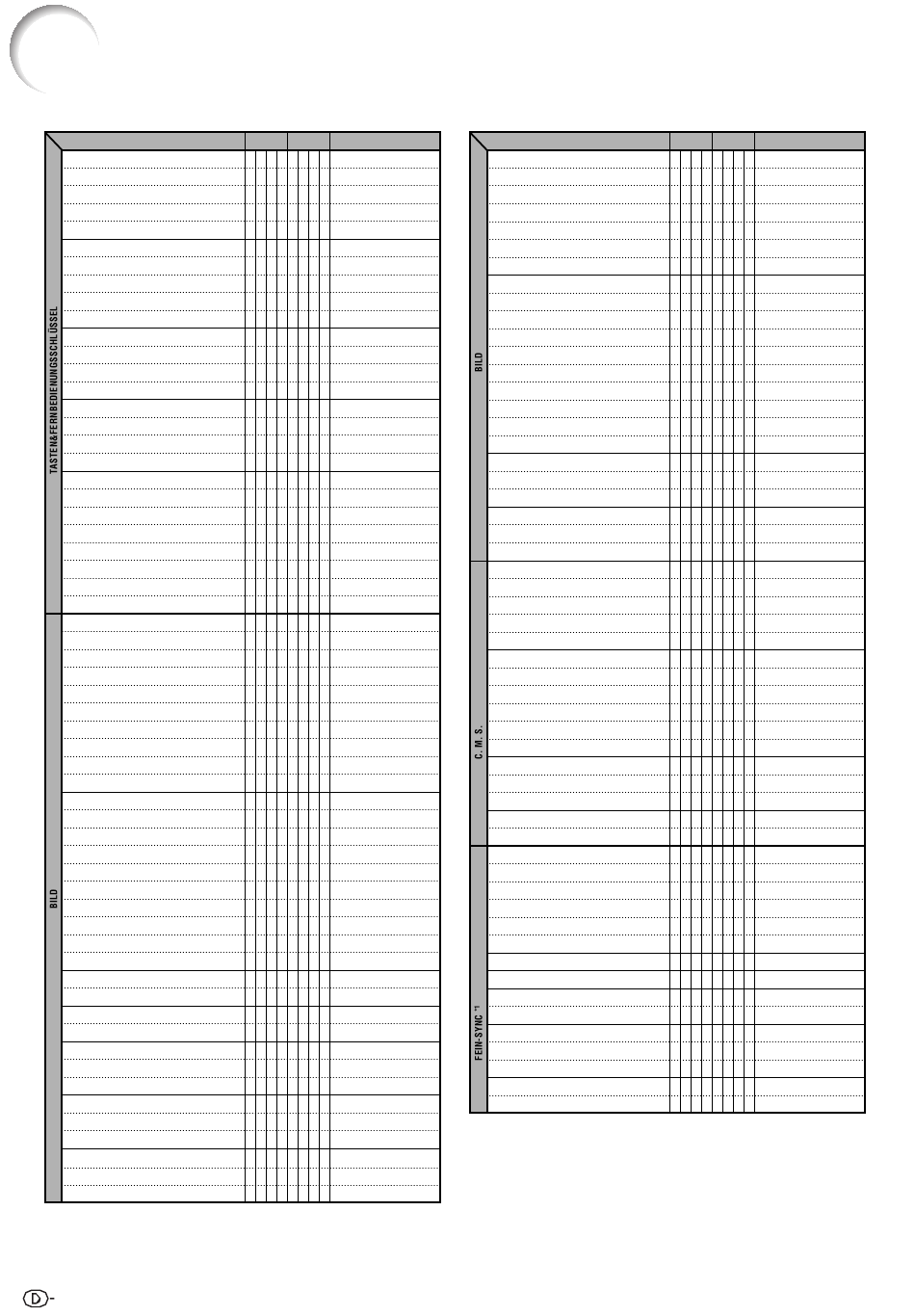 TASTEN&FERNBEDIENUNGSSCHLÜSSEL

BILD

BILD

C. M. S.

FEIN-SYNC *1

D-